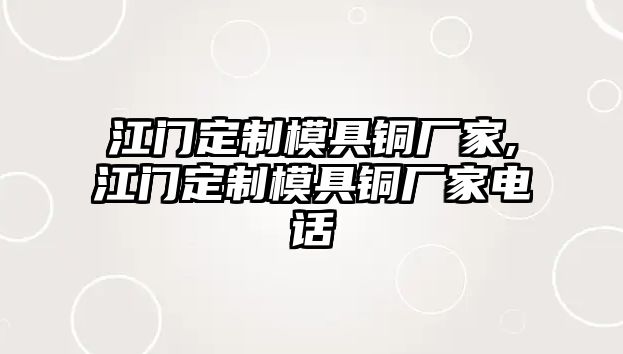 江门定制模具铜厂家,江门定制模具铜厂家电话